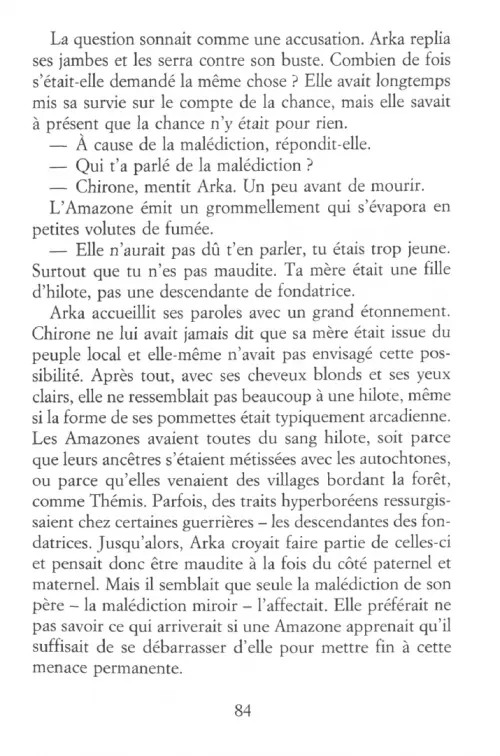 La question sonnait comme une accusation. Arka replia ses jambes et les serra contre son buste. Combien de fois s'était-elle demandé la même chose ? Elle avait longtemps mis sa survie sur le compte de la chance, mais elle savait à présent que la chance n'y était pour rien.

— À cause de la malédiction, répondit-elle.

— Qui t'a parlé de la malédiction ?

— Chirone, mentit Arka. Un peu avant de mourir.

L'Amazone émit un grommellement qui s'évapora en petites volutes de fumée.

— Elle n'aurait pas dû t'en parler, tu étais trop jeune. Surtout que tu n'es pas maudite. Ta mère était une fille d'hilote, pas une descendante de fondatrice.

Arka accueillit ses paroles avec un grand étonnement. Chirone ne lui avait jamais dit que sa mère était issue du peuple local et elle-même n'avait pas envisagé cette possibilité. Après tout, avec ses cheveux blonds et ses yeux clairs, elle ne ressemblait pas beaucoup à une hilote, même si la forme de ses pommettes était typiquement arcadienne. Les Amazones avaient toutes du sang hilote, soit parce que leurs ancêtres s'étaient métissées avec les autochtones, ou parce qu'elles venaient des villages bordant la forêt, comme Thémis. Parfois, des traits hyperboréens ressurgissaient chez certaines guerrières – les descendantes des fondatrices. Jusqu'alors, Arka croyait faire partie de celles-ci et pensait donc être maudite à la fois du côté paternel et maternel. Mais il semblait que seule la malédiction de son père – la malédiction miroir – l'affectait. Elle préférait ne pas savoir ce qui arriverait si une Amazone apprenait qu'il suffisait de se débarrasser d'elle pour mettre fin à cette menace permanente.

84